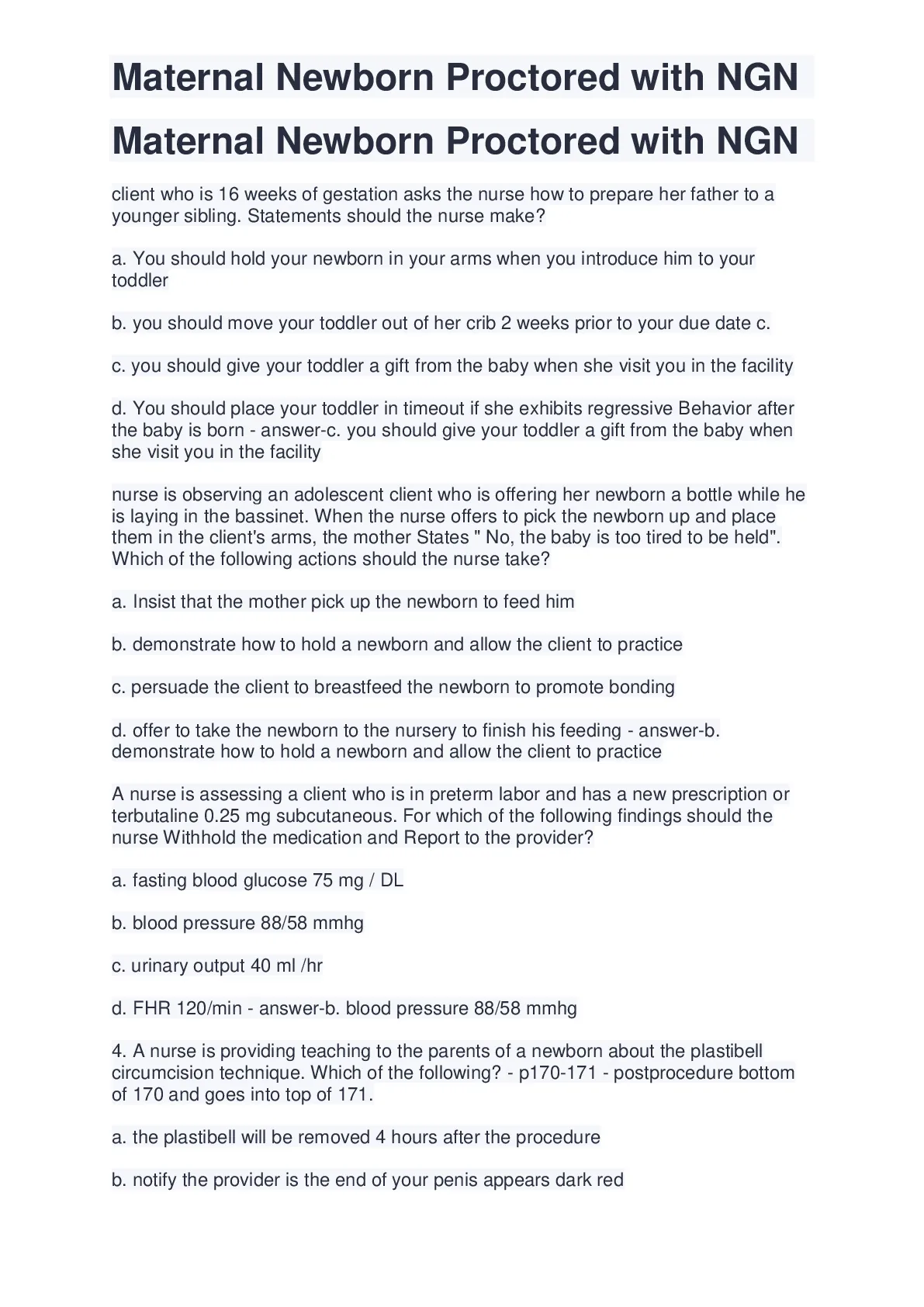 Maternal Newborn Proctored with NGN

Maternal Newborn Proctored with NGN

client who is 16 weeks of gestation asks the nurse how to prepare her father to a younger sibling. Statements should the nurse make?

a. You should hold your newborn in your arms when you introduce him to your toddler

b. you should move your toddler out of her crib 2 weeks prior to your due date c.

c. you should give your toddler a gift from the baby when she visit you in the facility

d. You should place your toddler in timeout if she exhibits regressive Behavior after the baby is born - answer-c. you should give your toddler a gift from the baby when she visit you in the facility

nurse is observing an adolescent client who is offering her newborn a bottle while he is laying in the bassinet. When the nurse offers to pick the newborn up and place them in the client's arms, the mother States " No, the baby is too tired to be held". Which of the following actions should the nurse take?

a. Insist that the mother pick up the newborn to feed him

b. demonstrate how to hold a newborn and allow the client to practice

c. persuade the client to breastfeed the newborn to promote bonding

d. offer to take the newborn to the nursery to finish his feeding - answer-b. demonstrate how to hold a newborn and allow the client to practice

A nurse is assessing a client who is in preterm labor and has a new prescription or terbutaline 0.25 mg subcutaneous. For which of the following findings should the nurse Withhold the medication and Report to the provider?

a. fasting blood glucose 75 mg / DL

b. blood pressure 88/58 mmhg

c. urinary output 40 ml /hr

d. FHR 120/min - answer-b. blood pressure 88/58 mmhg

4. A nurse is providing teaching to the parents of a newborn about the plastibell circumcision technique. Which of the following? - p170-171 - postprocedure bottom of 170 and goes into top of 171.

a. the plastibell will be removed 4 hours after the procedure

b. notify the provider is the end of your penis appears dark red